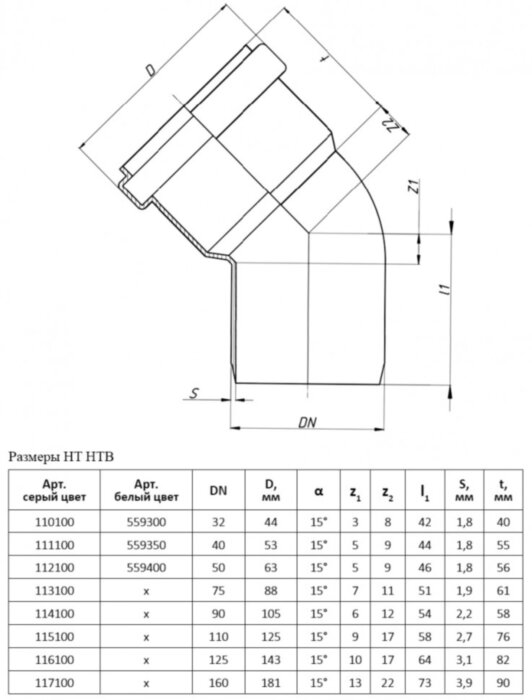 D

t

Z2

Z1

l1

S

DN

Размеры HT HTB

| Арт. серый цвет | Арт. белый цвет | DN | D, мм | α | $z_1$ | $z_2$ | $l_1$ | S, мм | t, мм |
|---|---|---|---|---|---|---|---|---|---|
| 110100 | 559300 | 32 | 44 | 15° | 3 | 8 | 42 | 1,8 | 40 |
| 111100 | 559350 | 40 | 53 | 15° | 5 | 9 | 44 | 1,8 | 55 |
| 112100 | 559400 | 50 | 63 | 15° | 5 | 9 | 46 | 1,8 | 56 |
| 113100 | x | 75 | 88 | 15° | 7 | 11 | 51 | 1,9 | 61 |
| 114100 | x | 90 | 105 | 15° | 6 | 12 | 54 | 2,2 | 58 |
| 115100 | x | 110 | 125 | 15° | 9 | 17 | 58 | 2,7 | 76 |
| 116100 | x | 125 | 143 | 15° | 10 | 17 | 64 | 3,1 | 82 |
| 117100 | x | 160 | 181 | 15° | 13 | 22 | 73 | 3,9 | 90 |